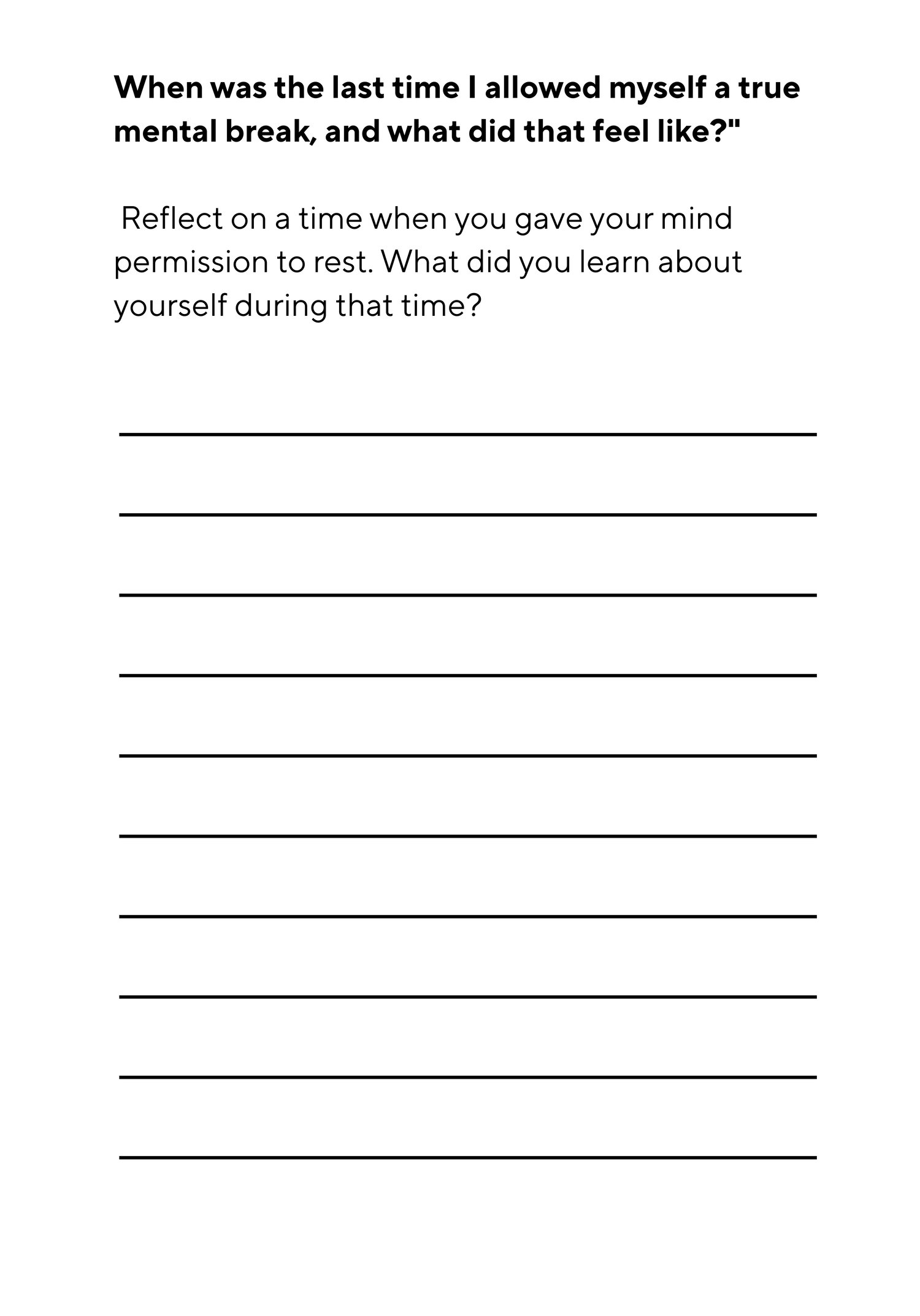 When was the last time I allowed myself a true mental break, and what did that feel like?"

Reflect on a time when you gave your mind permission to rest. What did you learn about yourself during that time?

____
____
____
____
____
____
____
____
____
____